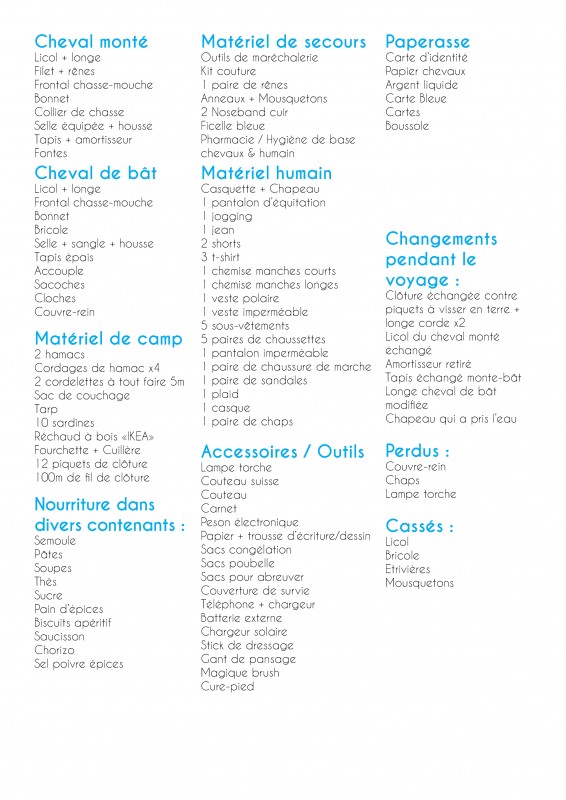 Cheval monté
Licol + longe
Filet + rênes
Frontal chasse-mouche
Bonnet
Collier de chasse
Selle équipée + housse
Tapis + amortisseur
Fontes

Cheval de bât
Licol + longe
Frontal chasse-mouche
Bonnet
Bricole
Selle + sangle + housse
Tapis épais
Accouple
Sacoches
Cloches
Couvre-rein

Matériel de camp
2 hamacs
Cordages de hamac x4
2 cordelettes à tout faire 5m
Sac de couchage
Tarp
10 sardines
Réchaud à bois «IKEA»
Fourchette + Cuillère
12 piquets de clôture
100m de fil de clôture

Nourriture dans divers contenants :
Semoule
Pâtes
Soupes
Thés
Sucre
Pain d'épices
Biscuits apéritif
Saucisson
Chorizo
Sel poivre épices

Matériel de secours
Outils de maréchalerie
Kit couture
1 paire de rênes
Anneaux + Mousquetons
2 Noseband cuir
Ficelle bleue
Pharmacie / Hygiène de base chevaux & humain

Matériel humain
Casquette + Chapeau
1 pantalon d'équitation
1 jogging
1 jean
2 shorts
3 t-shirt
1 chemise manches courts
1 chemise manches longes
1 veste polaire
1 veste imperméable
5 sous-vêtements
5 paires de chaussettes
1 pantalon imperméable
1 paire de chaussure de marche
1 paire de sandales
1 plaid
1 casque
1 paire de chaps

Accessoires / Outils
Lampe torche
Couteau suisse
Couteau
Carnet
Peson électronique
Papier + trousse d'écriture/dessin
Sacs congélation
Sacs poubelle
Sacs pour abreuver
Couverture de survie
Téléphone + chargeur
Batterie externe
Chargeur solaire
Stick de dressage
Gant de pansage
Magique brush
Cure-pied

Paperasse
Carte d'identité
Papier chevaux
Argent liquide
Carte Bleue
Cartes
Boussole

Changements pendant le voyage :
Clôture échangée contre piquets à visser en terre + longe corde x2
Licol du cheval monté échangé
Amortisseur retiré
Tapis échangé monte-bât
Longe cheval de bât modifiée
Chapeau qui a pris l'eau

Perdus :
Couvre-rein
Chaps
Lampe torche

Cassés :
Licol
Bricole
Etrivières
Mousquetons